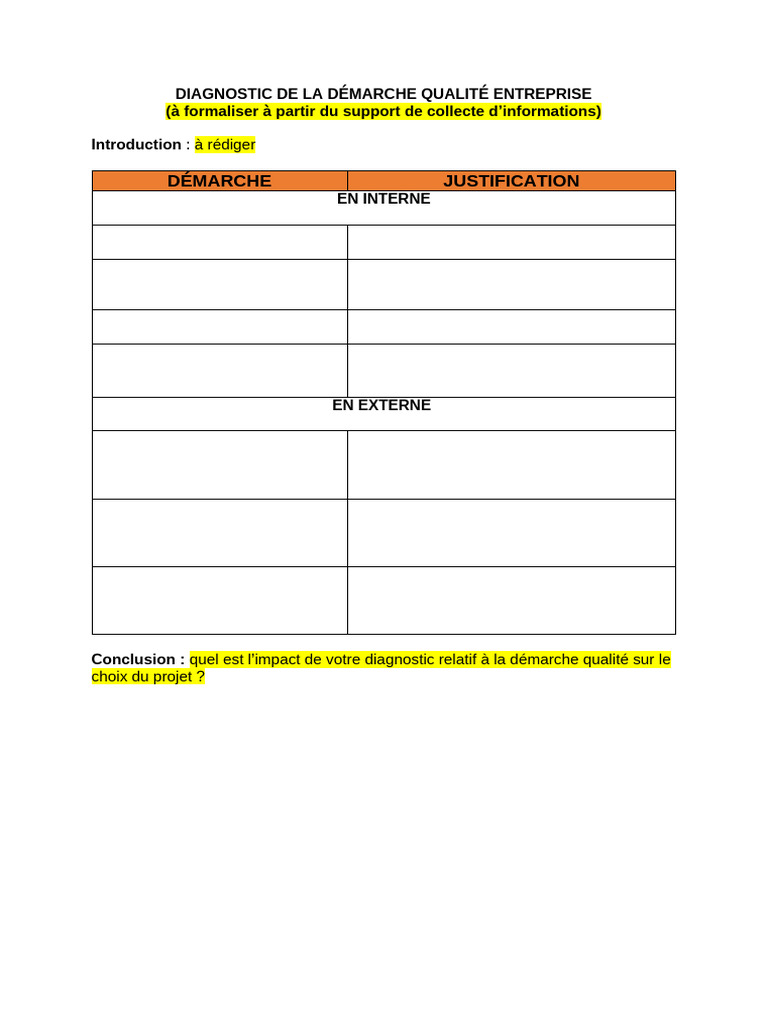 DIAGNOSTIC DE LA DÉMARCHE QUALITÉ ENTREPRISE
(à formaliser à partir du support de collecte d'informations)

Introduction : à rédiger

| DÉMARCHE | JUSTIFICATION |
|---|---|
| EN INTERNE | |
| | |
| | |
| | |
| | |
| EN EXTERNE | |
| | |
| | |
| | |

Conclusion : quel est l'impact de votre diagnostic relatif à la démarche qualité sur le choix du projet ?